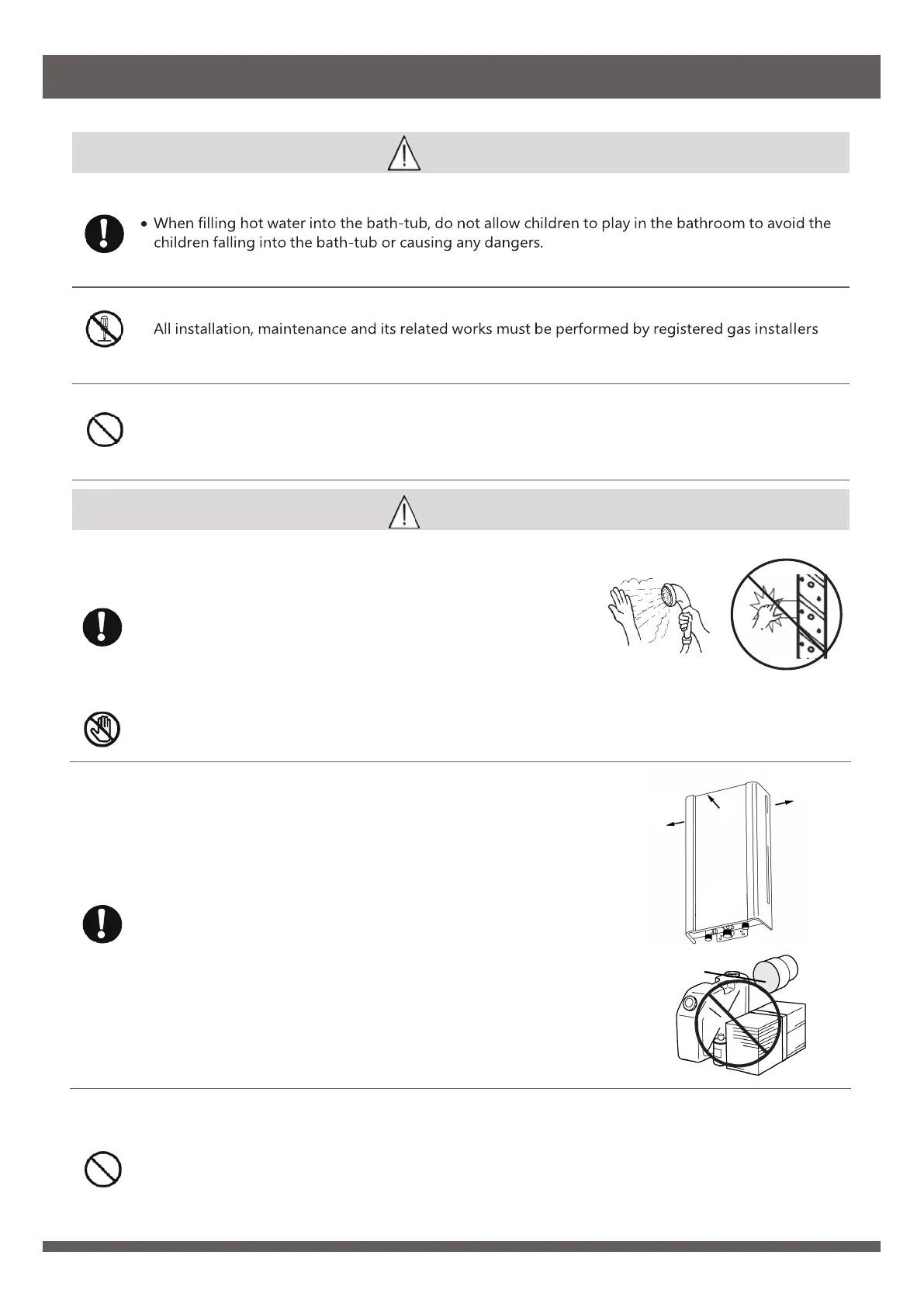 • When filling hot water into the bath-tub, do not allow children to play in the bathroom to avoid the children falling into the bath-tub or causing any dangers.

All installation, maintenance and its related works must be performed by registered gas installers